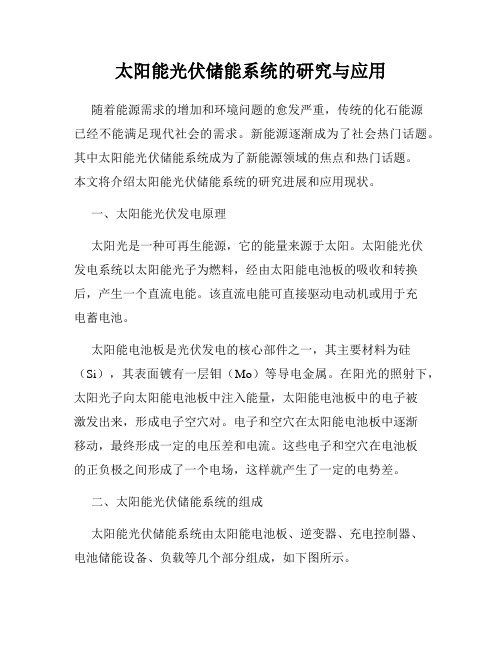 太阳能光伏储能系统的研究与应用

随着能源需求的增加和环境问题的愈发严重，传统的化石能源已经不能满足现代社会的需求。新能源逐渐成为了社会热门话题。其中太阳能光伏储能系统成为了新能源领域的焦点和热门话题。本文将介绍太阳能光伏储能系统的研究进展和应用现状。

一、太阳能光伏发电原理

太阳光是一种可再生能源，它的能量来源于太阳。太阳能光伏发电系统以太阳能光子为燃料，经由太阳能电池板的吸收和转换后，产生一个直流电能。该直流电能可直接驱动电动机或用于充电蓄电池。

太阳能电池板是光伏发电的核心部件之一，其主要材料为硅（Si），其表面镀有一层钼（Mo）等导电金属。在阳光的照射下，太阳光子向太阳能电池板中注入能量，太阳能电池板中的电子被激发出来，形成电子空穴对。电子和空穴在太阳能电池板中逐渐移动，最终形成一定的电压差和电流。这些电子和空穴在电池板的正负极之间形成了一个电场，这样就产生了一定的电势差。

二、太阳能光伏储能系统的组成

太阳能光伏储能系统由太阳能电池板、逆变器、充电控制器、电池储能设备、负载等几个部分组成，如下图所示。